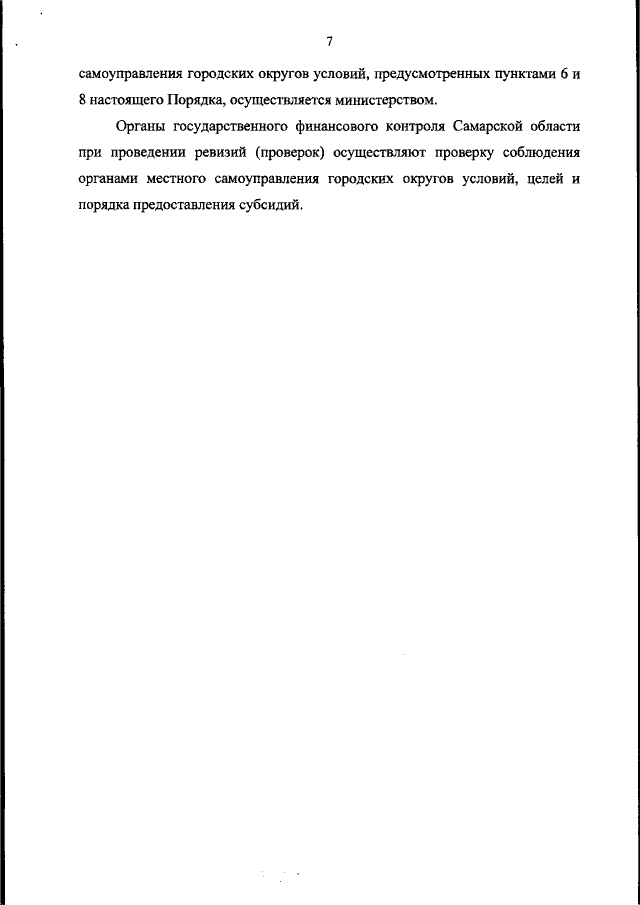 7

самоуправления городских округов условий, предусмотренных пунктами 6 и 8 настоящего Порядка, осуществляется министерством.

Органы государственного финансового контроля Самарской области при проведении ревизий (проверок) осуществляют проверку соблюдения органами местного самоуправления городских округов условий, целей и порядка предоставления субсидий.